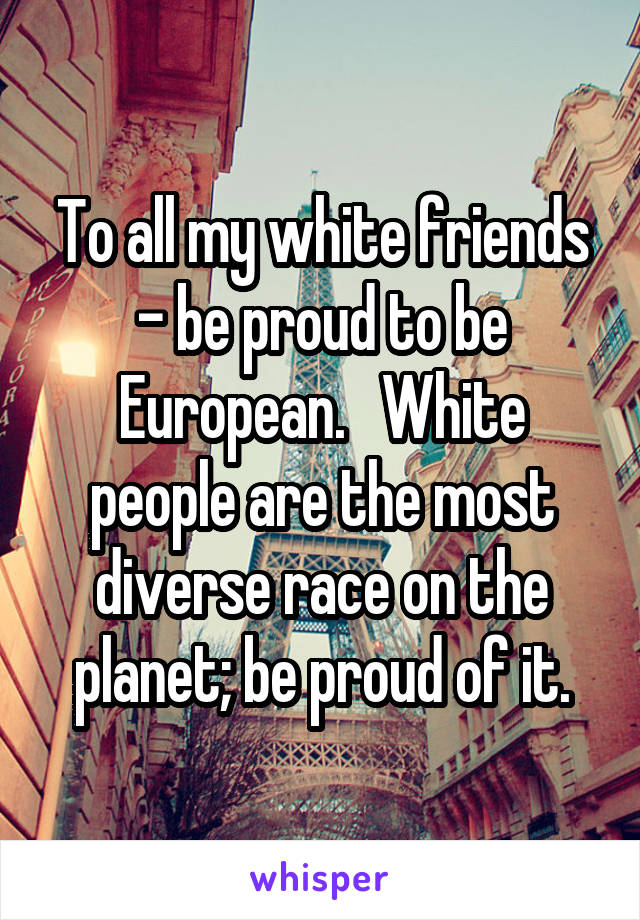 To all my white friends - be proud to be European.   White people are the most diverse race on the planet; be proud of it.

whisper